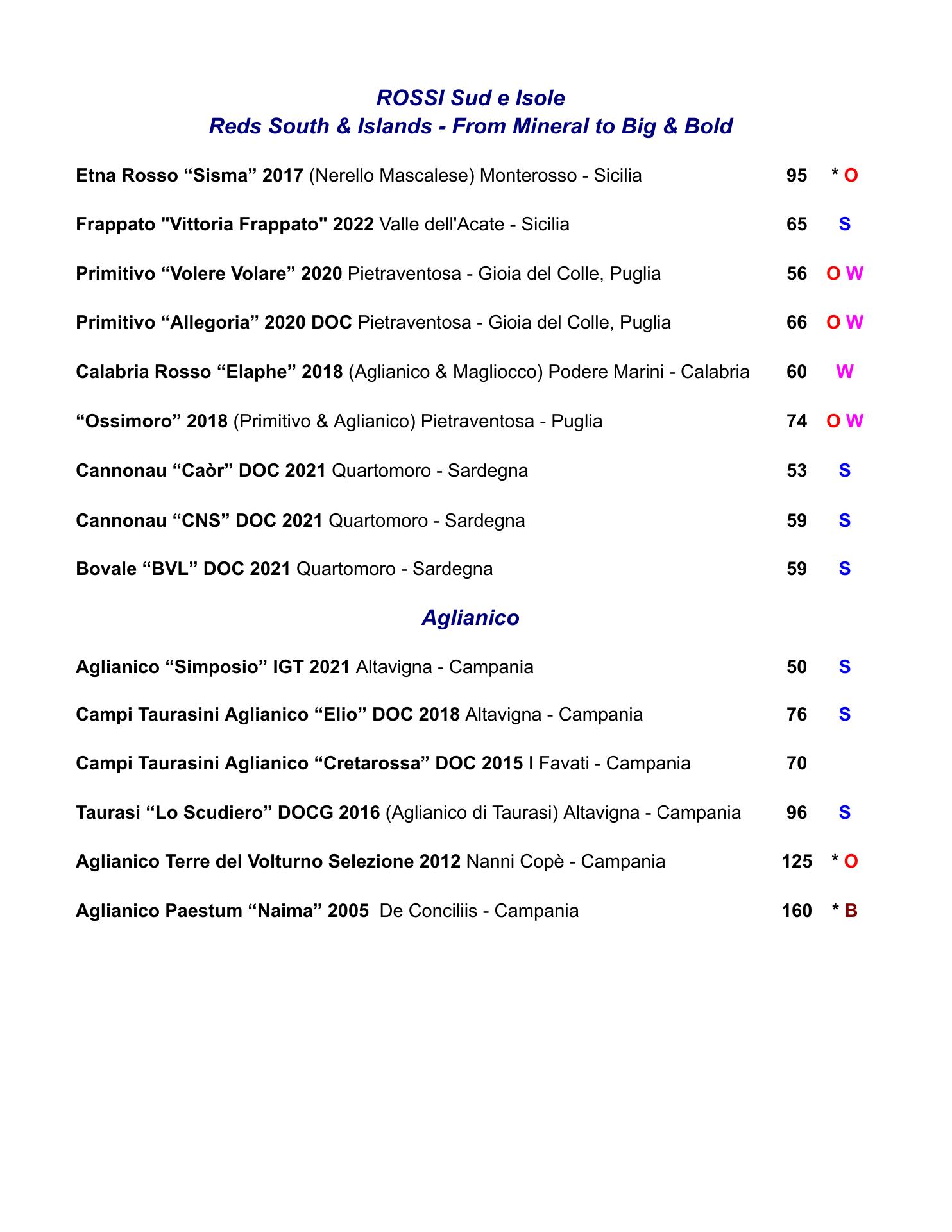 ROSSI Sud e Isole
Reds South & Islands - From Mineral to Big & Bold

Etna Rosso “Sisma” 2017 (Nerello Mascalese) Monterosso - Sicilia 95 * O

Frappato "Vittoria Frappato" 2022 Valle dell'Acate - Sicilia 65 S

Primitivo “Volere Volare” 2020 Pietraventosa - Gioia del Colle, Puglia 56 O W

Primitivo “Allegoria” 2020 DOC Pietraventosa - Gioia del Colle, Puglia 66 O W

Calabria Rosso “Elaphe” 2018 (Aglianico & Magliocco) Podere Marini - Calabria 60 W

“Ossimoro” 2018 (Primitivo & Aglianico) Pietraventosa - Puglia 74 O W

Cannonau “Caòr” DOC 2021 Quartomoro - Sardegna 53 S

Cannonau “CNS” DOC 2021 Quartomoro - Sardegna 59 S

Bovale “BVL” DOC 2021 Quartomoro - Sardegna 59 S

Aglianico

Aglianico “Simposio” IGT 2021 Altavigna - Campania 50 S

Campi Taurasini Aglianico “Elio” DOC 2018 Altavigna - Campania 76 S

Campi Taurasini Aglianico “Cretarossa” DOC 2015 I Favati - Campania 70

Taurasi “Lo Scudiero” DOCG 2016 (Aglianico di Taurasi) Altavigna - Campania 96 S

Aglianico Terre del Volturno Selezione 2012 Nanni Copè - Campania 125 * O

Aglianico Paestum “Naima” 2005 De Conciliis - Campania 160 * B